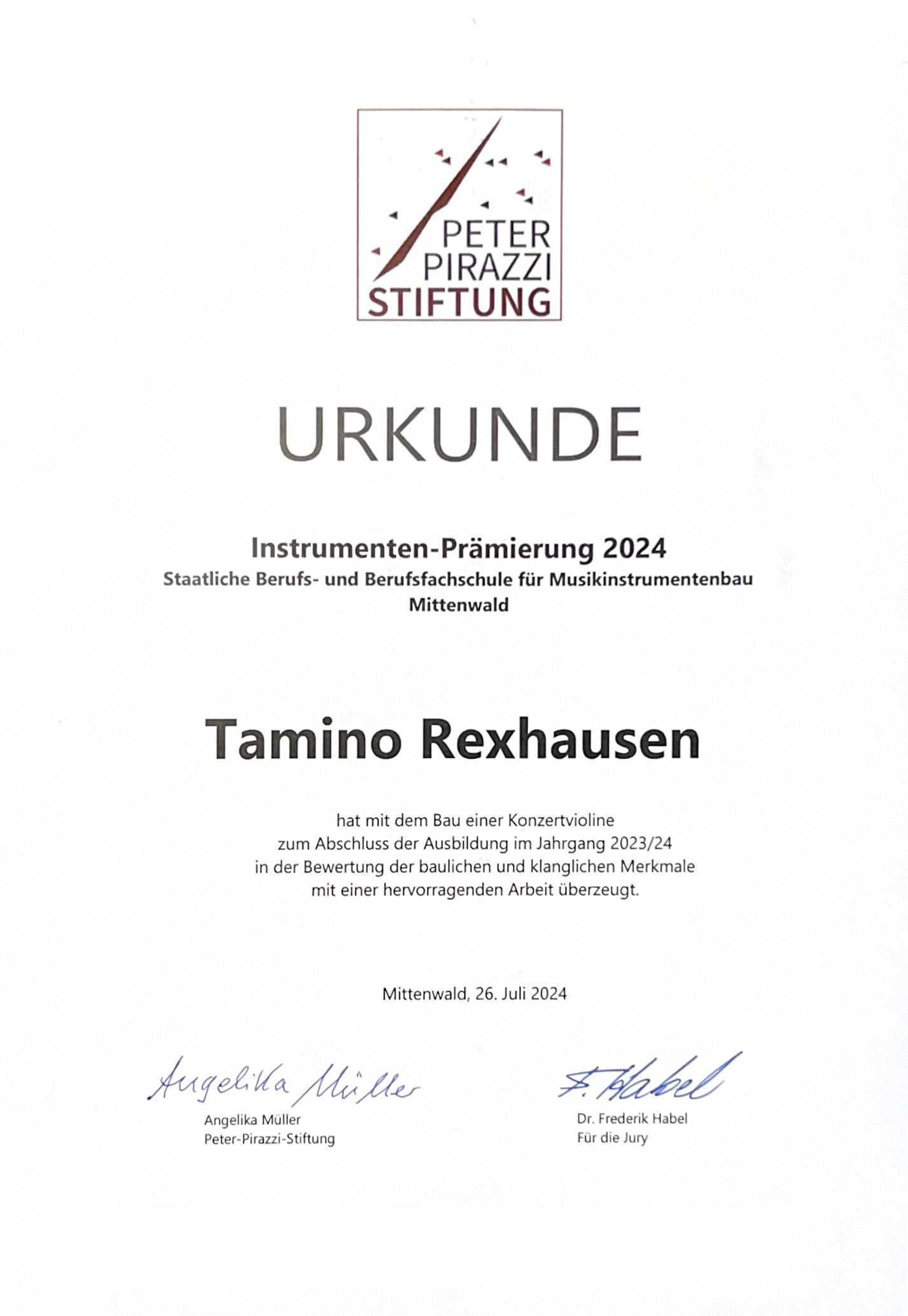 PETER
PIRAZZI
STIFTUNG

URKUNDE

Instrumenten-Prämierung 2024
Staatliche Berufs- und Berufsfachschule für Musikinstrumentenbau
Mittenwald

Tamino Rexhausen

hat mit dem Bau einer Konzertvioline zum Abschluss der Ausbildung im Jahrgang 2023/24 in der Bewertung der baulichen und klanglichen Merkmale mit einer hervorragenden Arbeit überzeugt.

Mittenwald, 26. Juli 2024

Angelika Müller

Angelika Müller
Peter-Pirazzi-Stiftung

F. Habel

Dr. Frederik Habel
Für die Jury